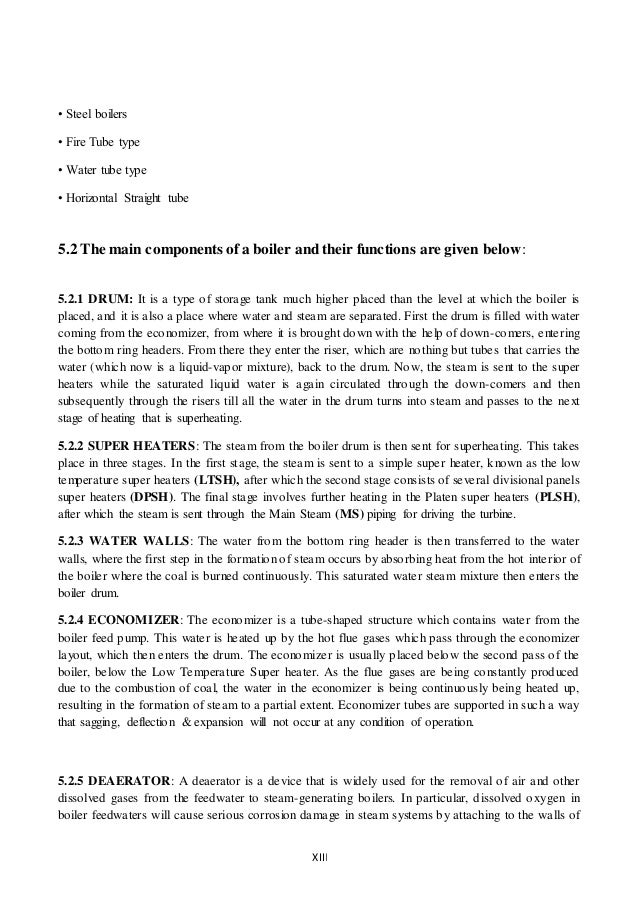 • Steel boilers

• Fire Tube type

• Water tube type

• Horizontal Straight tube

5.2 The main components of a boiler and their functions are given below:

5.2.1 DRUM: It is a type of storage tank much higher placed than the level at which the boiler is placed, and it is also a place where water and steam are separated. First the drum is filled with water coming from the economizer, from where it is brought down with the help of down-comers, entering the bottom ring headers. From there they enter the riser, which are nothing but tubes that carries the water (which now is a liquid-vapor mixture), back to the drum. Now, the steam is sent to the super heaters while the saturated liquid water is again circulated through the down-comers and then subsequently through the risers till all the water in the drum turns into steam and passes to the next stage of heating that is superheating.

5.2.2 SUPER HEATERS: The steam from the boiler drum is then sent for superheating. This takes place in three stages. In the first stage, the steam is sent to a simple super heater, known as the low temperature super heaters (LTSH), after which the second stage consists of several divisional panels super heaters (DPSH). The final stage involves further heating in the Platen super heaters (PLSH), after which the steam is sent through the Main Steam (MS) piping for driving the turbine.

5.2.3 WATER WALLS: The water from the bottom ring header is then transferred to the water walls, where the first step in the formation of steam occurs by absorbing heat from the hot interior of the boiler where the coal is burned continuously. This saturated water steam mixture then enters the boiler drum.

5.2.4 ECONOMIZER: The economizer is a tube-shaped structure which contains water from the boiler feed pump. This water is heated up by the hot flue gases which pass through the economizer layout, which then enters the drum. The economizer is usually placed below the second pass of the boiler, below the Low Temperature Super heater. As the flue gases are being constantly produced due to the combustion of coal, the water in the economizer is being continuously being heated up, resulting in the formation of steam to a partial extent. Economizer tubes are supported in such a way that sagging, deflection & expansion will not occur at any condition of operation.

5.2.5 DEAERATOR: A deaerator is a device that is widely used for the removal of air and other dissolved gases from the feedwater to steam-generating boilers. In particular, dissolved oxygen in boiler feedwaters will cause serious corrosion damage in steam systems by attaching to the walls of

XIII